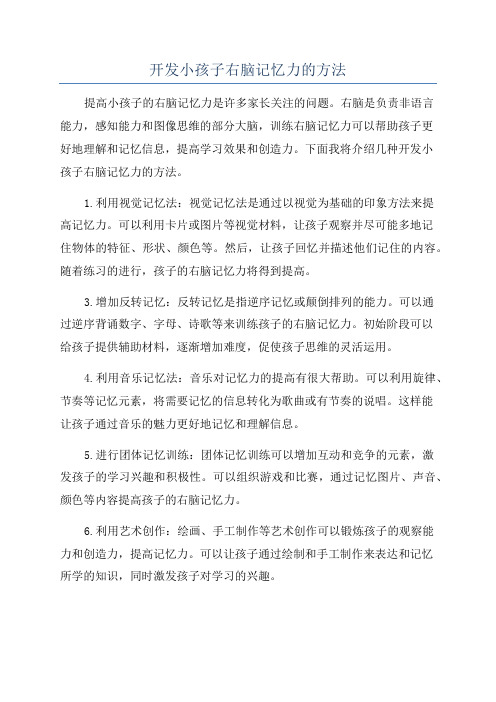 开发小孩子右脑记忆力的方法

提高小孩子的右脑记忆力是许多家长关注的问题。右脑是负责非语言能力，感知能力和图像思维的部分大脑，训练右脑记忆力可以帮助孩子更好地理解和记忆信息，提高学习效果和创造力。下面我将介绍几种开发小孩子右脑记忆力的方法。

1.利用视觉记忆法：视觉记忆法是通过以视觉为基础的印象方法来提高记忆力。可以利用卡片或图片等视觉材料，让孩子观察并尽可能多地记住物体的特征、形状、颜色等。然后，让孩子回忆并描述他们记住的内容。随着练习的进行，孩子的右脑记忆力将得到提高。

3.增加反转记忆：反转记忆是指逆序记忆或颠倒排列的能力。可以通过逆序背诵数字、字母、诗歌等来训练孩子的右脑记忆力。初始阶段可以给孩子提供辅助材料，逐渐增加难度，促使孩子思维的灵活运用。

4.利用音乐记忆法：音乐对记忆力的提高有很大帮助。可以利用旋律、节奏等记忆元素，将需要记忆的信息转化为歌曲或有节奏的说唱。这样能让孩子通过音乐的魅力更好地记忆和理解信息。

5.进行团体记忆训练：团体记忆训练可以增加互动和竞争的元素，激发孩子的学习兴趣和积极性。可以组织游戏和比赛，通过记忆图片、声音、颜色等内容提高孩子的右脑记忆力。

6.利用艺术创作：绘画、手工制作等艺术创作可以锻炼孩子的观察能力和创造力，提高记忆力。可以让孩子通过绘制和手工制作来表达和记忆所学的知识，同时激发孩子对学习的兴趣。